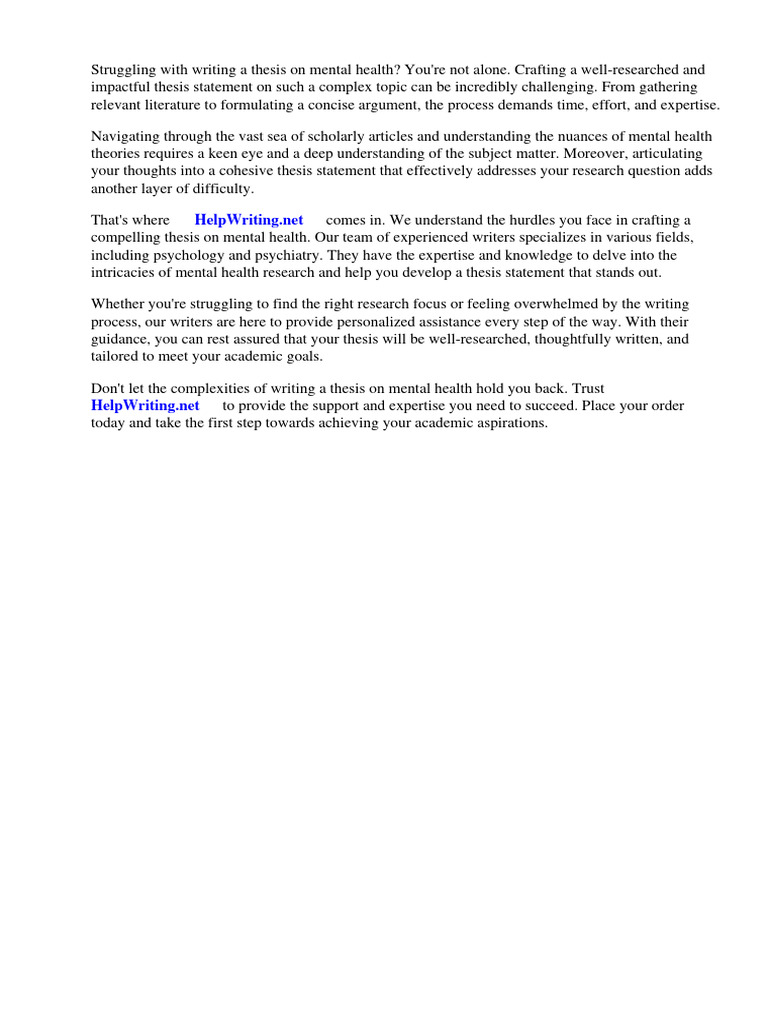 Struggling with writing a thesis on mental health? You're not alone. Crafting a well-researched and impactful thesis statement on such a complex topic can be incredibly challenging. From gathering relevant literature to formulating a concise argument, the process demands time, effort, and expertise.

Navigating through the vast sea of scholarly articles and understanding the nuances of mental health theories requires a keen eye and a deep understanding of the subject matter. Moreover, articulating your thoughts into a cohesive thesis statement that effectively addresses your research question adds another layer of difficulty.

That's where HelpWriting.net comes in. We understand the hurdles you face in crafting a compelling thesis on mental health. Our team of experienced writers specializes in various fields, including psychology and psychiatry. They have the expertise and knowledge to delve into the intricacies of mental health research and help you develop a thesis statement that stands out.

Whether you're struggling to find the right research focus or feeling overwhelmed by the writing process, our writers are here to provide personalized assistance every step of the way. With their guidance, you can rest assured that your thesis will be well-researched, thoughtfully written, and tailored to meet your academic goals.

Don't let the complexities of writing a thesis on mental health hold you back. Trust HelpWriting.net to provide the support and expertise you need to succeed. Place your order today and take the first step towards achieving your academic aspirations.